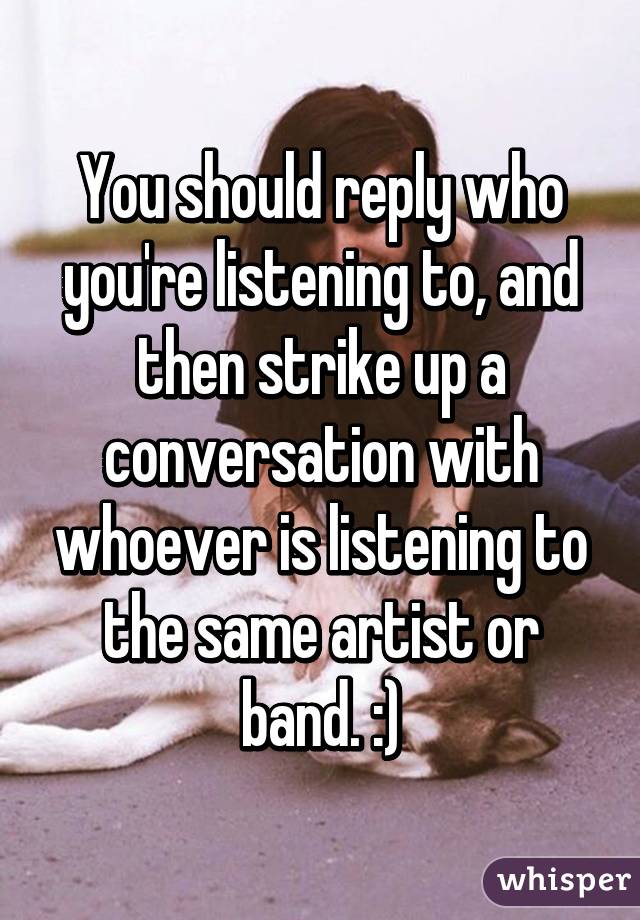 You should reply who you're listening to, and then strike up a conversation with whoever is listening to the same artist or band. :)

whisper